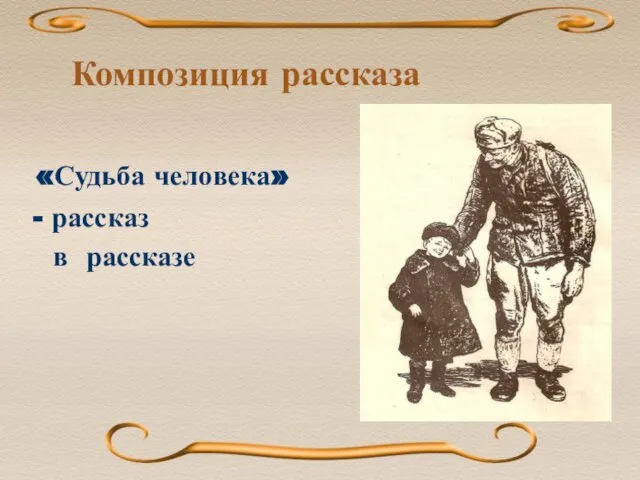 Композиция рассказа

«Судьба человека»
- рассказ
в рассказе